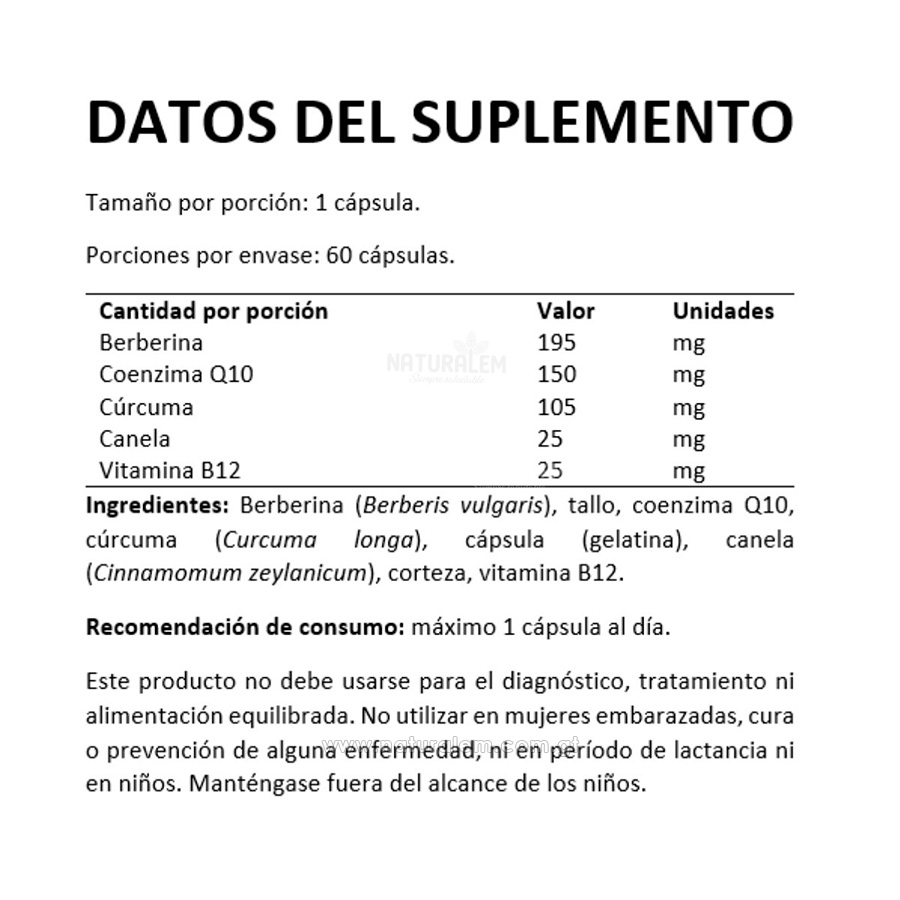 DATOS DEL SUPLEMENTO

Tamaño por porción: 1 cápsula.

Porciones por envase: 60 cápsulas.

| Cantidad por porción | Valor | Unidades |
|---|---|---|
| Berberina | 195 | mg |
| Coenzima Q10 | 150 | mg |
| Cúrcuma | 105 | mg |
| Canela | 25 | mg |
| Vitamina B12 | 25 | mg |

NATURALEM

**Ingredientes:** Berberina (*Berberis vulgaris*), tallo, coenzima Q10, cúrcuma (*Curcuma longa*), cápsula (gelatina), canela (*Cinnamomum zeylanicum*), corteza, vitamina B12.

**Recomendación de consumo:** máximo 1 cápsula al día.

Este producto no debe usarse para el diagnóstico, tratamiento ni alimentación equilibrada. No utilizar en mujeres embarazadas, cura o prevención de alguna enfermedad, ni en período de lactancia ni en niños. Manténgase fuera del alcance de los niños.

www.naturalem.com.cl